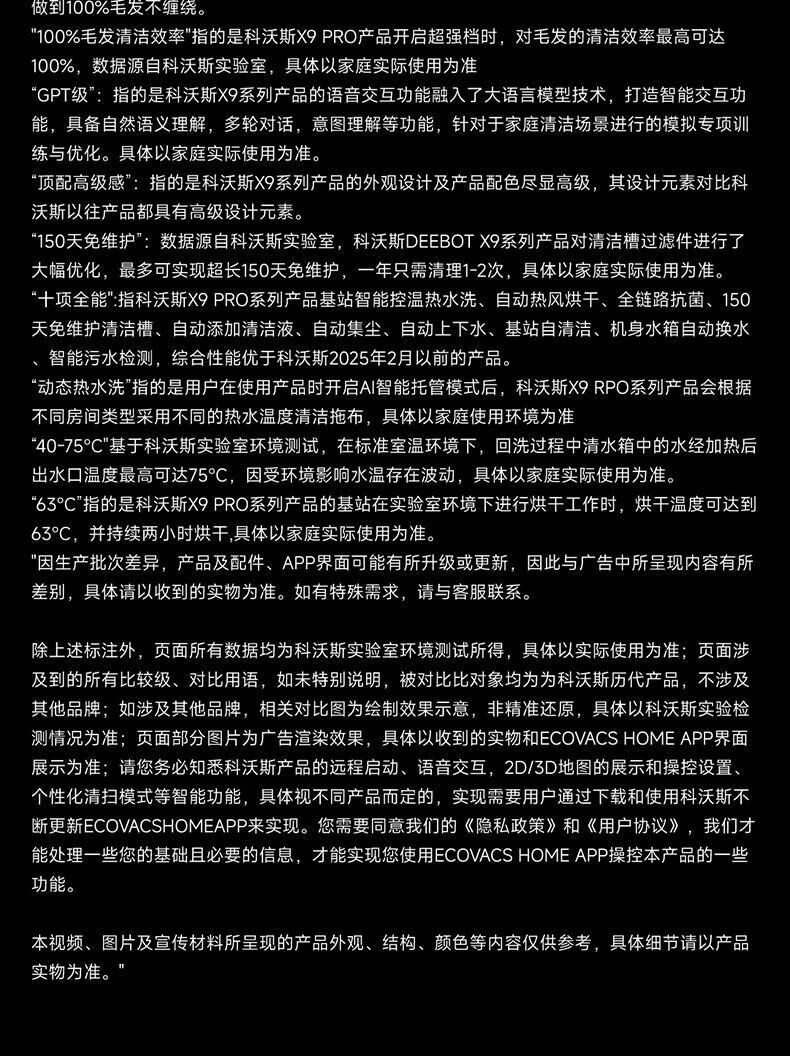 做到100%毛发不缠绕。
"100%毛发清洁效率"指的是科沃斯X9 PRO产品开启超强档时，对毛发的清洁效率最高可达100%，数据源自科沃斯实验室，具体以家庭实际使用为准
“GPT级”：指的是科沃斯X9系列产品的语音交互功能融入了大语言模型技术，打造智能交互功能，具备自然语义理解，多轮对话，意图理解等功能，针对于家庭清洁场景进行的模拟专项训练与优化。具体以家庭实际使用为准。
“顶配高级感”：指的是科沃斯X9系列产品的外观设计及产品配色尽显高级，其设计元素对比科沃斯以往产品都具有高级设计元素。
“150天免维护”：数据源自科沃斯实验室，科沃斯DEEBOT X9系列产品对清洁槽过滤件进行了大幅优化，最多可实现超长150天免维护，一年只需清理1-2次，具体以家庭实际使用为准。
“十项全能”:指科沃斯X9 PRO系列产品基站智能控温热水洗、自动热风烘干、全链路抗菌、150天免维护清洁槽、自动添加清洁液、自动集尘、自动上下水、基站自清洁、机身水箱自动换水、智能污水检测，综合性能优于科沃斯2025年2月以前的产品。
“动态热水洗”指的是用户在使用产品时开启AI智能托管模式后，科沃斯X9 RPO系列产品会根据不同房间类型采用不同的热水温度清洁拖布，具体以家庭使用环境为准
“40-75°C”基于科沃斯实验室环境测试，在标准室温环境下，回洗过程中清水箱中的水经加热后出水口温度最高可达75°C，因受环境影响水温存在波动，具体以家庭实际使用为准。
“63°C”指的是科沃斯X9 PRO系列产品的基站在实验室环境下进行烘干工作时，烘干温度可达到63°C，并持续两小时烘干,具体以家庭实际使用为准。
"因生产批次差异，产品及配件、APP界面可能有所升级或更新，因此与广告中所呈现内容有所差别，具体请以收到的实物为准。如有特殊需求，请与客服联系。

除上述标注外，页面所有数据均为科沃斯实验室环境测试所得，具体以实际使用为准；页面涉及到的所有比较级、对比用语，如未特别说明，被对比比对象均为为科沃斯历代产品，不涉及其他品牌；如涉及其他品牌，相关对比图为绘制效果示意，非精准还原，具体以科沃斯实验检测情况为准；页面部分图片为广告渲染效果，具体以收到的实物和ECOVACS HOME APP界面展示为准；请您务必知悉科沃斯产品的远程启动、语音交互，2D/3D地图的展示和操控设置、个性化清扫模式等智能功能，具体视不同产品而定的，实现需要用户通过下载和使用科沃斯不断更新ECOVACSHOMEAPP来实现。您需要同意我们的《隐私政策》和《用户协议》，我们才能处理一些您的基础且必要的信息，才能实现您使用ECOVACS HOME APP操控本产品的一些功能。

本视频、图片及宣传材料所呈现的产品外观、结构、颜色等内容仅供参考，具体细节请以产品实物为准。"